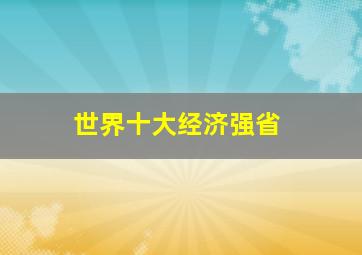 世界十大经济强省